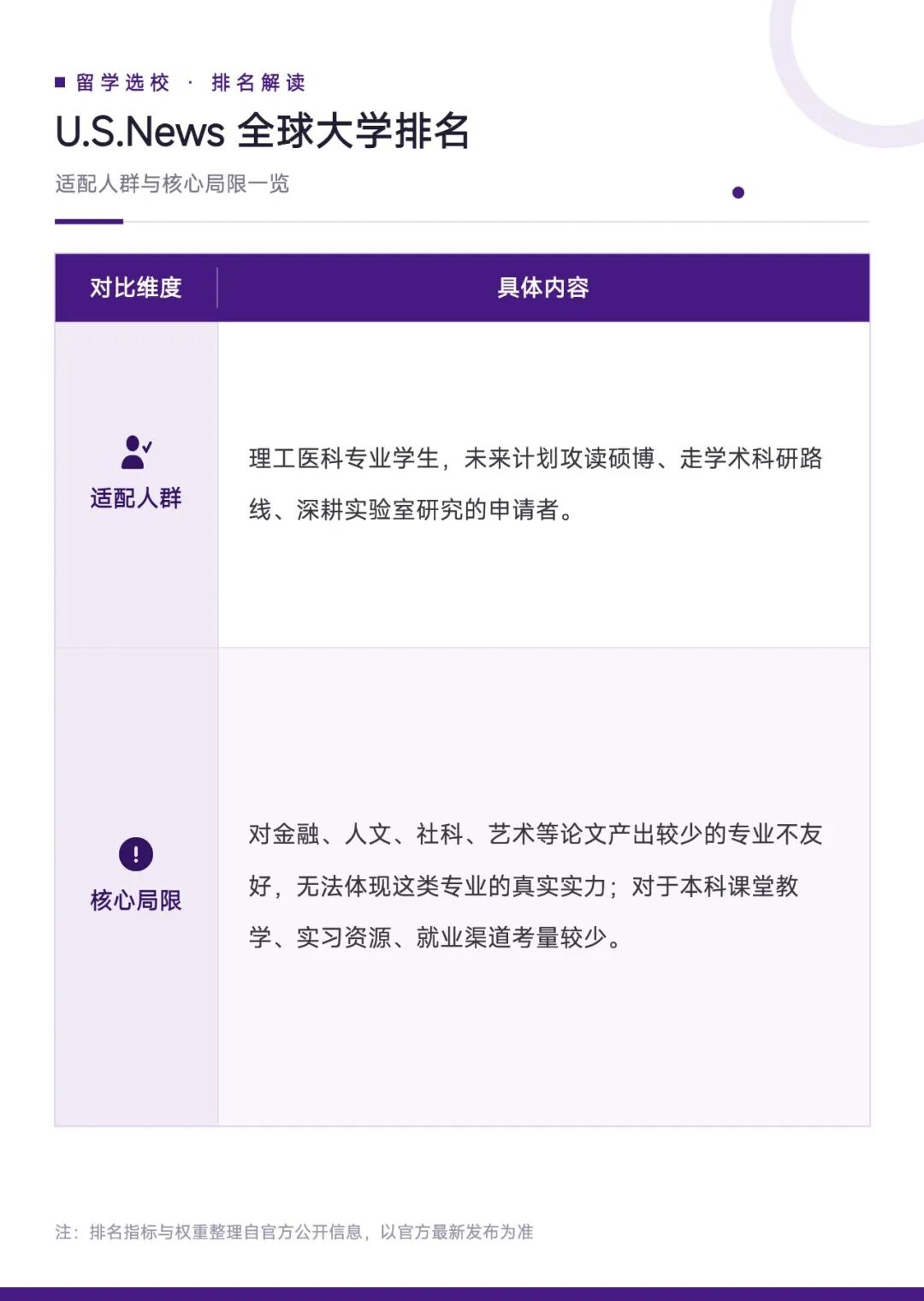 留学选校 · 排名解读

U.S.News 全球大学排名

适配人群与核心局限一览

| 对比维度 | 具体内容 |
|---|---|
| 适配人群 | 理工医科专业学生，未来计划攻读硕博、走学术科研路线、深耕实验室研究的申请者。 |
| 核心局限 | 对金融、人文、社科、艺术等论文产出较少的专业不友好，无法体现这类专业的真实实力；对于本科课堂教学、实习资源、就业渠道考量较少。 |

注：排名指标与权重整理自官方公开信息，以官方最新发布为准